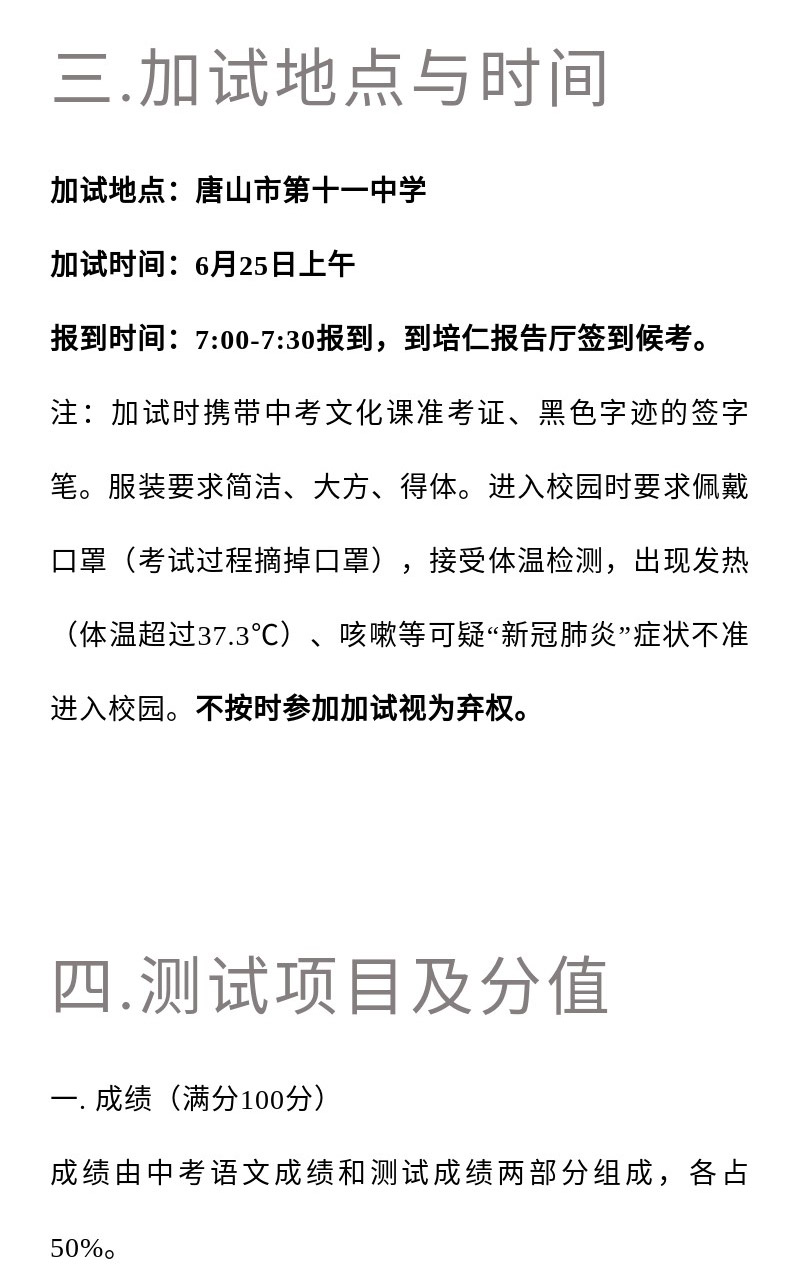 三.加试地点与时间

加试地点：唐山市第十一中学

加试时间：6月25日上午

报到时间：7:00-7:30报到，到培仁报告厅签到候考。

注：加试时携带中考文化课准考证、黑色字迹的签字笔。服装要求简洁、大方、得体。进入校园时要求佩戴口罩（考试过程摘掉口罩），接受体温检测，出现发热（体温超过37.3℃）、咳嗽等可疑“新冠肺炎”症状不准进入校园。不按时参加加试视为弃权。

四.测试项目及分值

一. 成绩（满分100分）

成绩由中考语文成绩和测试成绩两部分组成，各占50%。